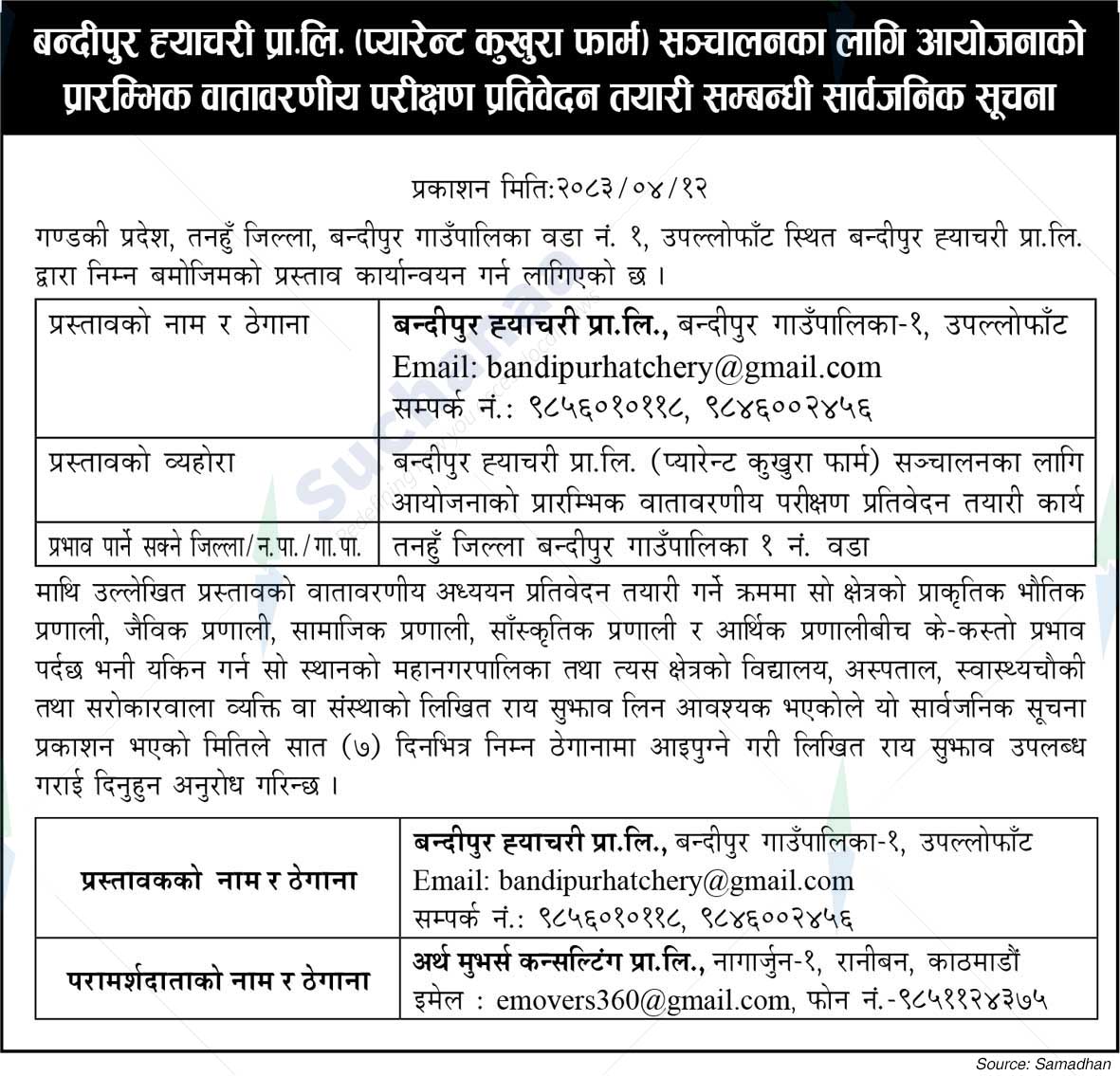 बन्दीपुर ह्याचरी प्रा.लि. (प्यारेन्ट कुखुरा फार्म) सञ्चालनका लागि आयोजनाको प्रारम्भिक वातावरणीय परीक्षण प्रतिवेदन तयारी सम्बन्धी सार्वजनिक सूचना

प्रकाशन मिति:२०८३/०४/१२

गण्डकी प्रदेश, तनहुँ जिल्ला, बन्दीपुर गाउँपालिका वडा नं. १, उपल्लोफाँट स्थित बन्दीपुर ह्याचरी प्रा.लि. द्वारा निम्न बमोजिमको प्रस्ताव कार्यान्वयन गर्न लागिएको छ ।

| प्रस्तावको नाम र ठेगाना | बन्दीपुर ह्याचरी प्रा.लि., बन्दीपुर गाउँपालिका-१, उपल्लोफाँट Email: bandipurhatchery@gmail.com सम्पर्क नं.: ९८५६०१०११८, ९८४६००२४५६ |
|---|---|
| प्रस्तावको व्यहोरा | बन्दीपुर ह्याचरी प्रा.लि. (प्यारेन्ट कुखुरा फार्म) सञ्चालनका लागि आयोजनाको प्रारम्भिक वातावरणीय परीक्षण प्रतिवेदन तयारी कार्य |
| प्रभाव पार्ने सक्ने जिल्ला/न.पा./गा.पा. | तनहुँ जिल्ला बन्दीपुर गाउँपालिका १ नं. वडा |

माथि उल्लेखित प्रस्तावको वातावरणीय अध्ययन प्रतिवेदन तयारी गर्ने क्रममा सो क्षेत्रको प्राकृतिक भौतिक प्रणाली, जैविक प्रणाली, सामाजिक प्रणाली, साँस्कृतिक प्रणाली र आर्थिक प्रणालीबीच के-कस्तो प्रभाव पर्दछ भनी यकिन गर्न सो स्थानको महानगरपालिका तथा त्यस क्षेत्रको विद्यालय, अस्पताल, स्वास्थ्यचौकी तथा सरोकारवाला व्यक्ति वा संस्थाको लिखित राय सुझाव लिन आवश्यक भएकोले यो सार्वजनिक सूचना प्रकाशन भएको मितिले सात (७) दिनभित्र निम्न ठेगानामा आइपुग्ने गरी लिखित राय सुझाव उपलब्ध गराई दिनुहुन अनुरोध गरिन्छ ।

| प्रस्तावकको नाम र ठेगाना | बन्दीपुर ह्याचरी प्रा.लि., बन्दीपुर गाउँपालिका-१, उपल्लोफाँट Email: bandipurhatchery@gmail.com सम्पर्क नं.: ९८५६०१०११८, ९८४६००२४५६ |
|---|---|
| परामर्शदाताको नाम र ठेगाना | अर्थ मुभर्स कन्सल्टिंग प्रा.लि., नागार्जुन-१, रानीबन, काठमाडौं इमेल : emovers360@gmail.com, फोन नं.-९८५११२४३७५ |

Source: Samadhan